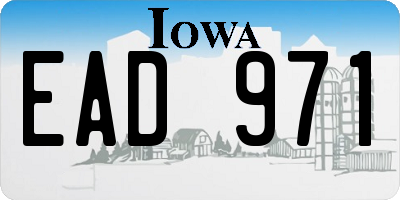 IOWA
EAD 971